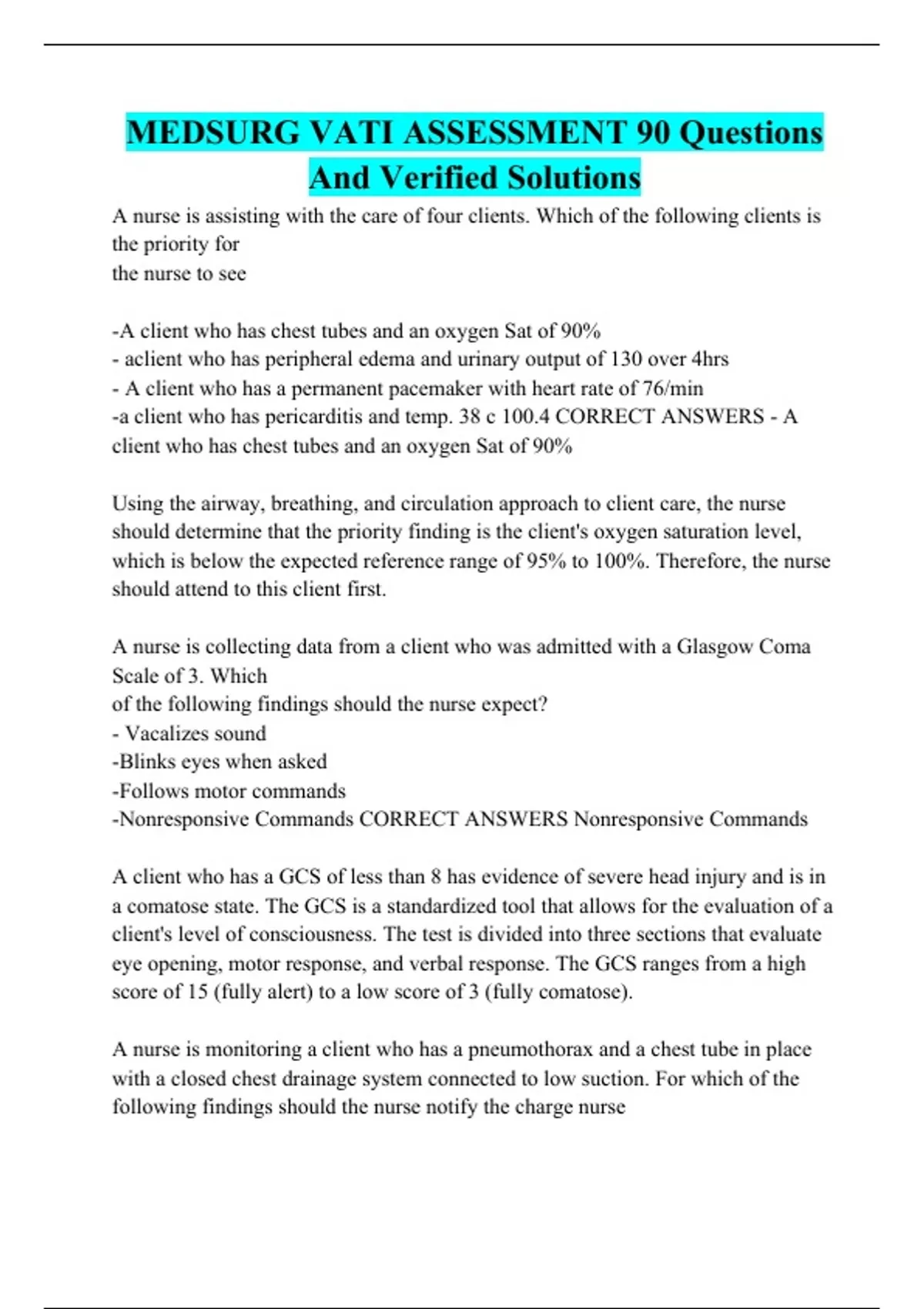 MEDSURG VATI ASSESSMENT 90 Questions And Verified Solutions

A nurse is assisting with the care of four clients. Which of the following clients is the priority for
the nurse to see

-A client who has chest tubes and an oxygen Sat of 90%
- aclient who has peripheral edema and urinary output of 130 over 4hrs
- A client who has a permanent pacemaker with heart rate of 76/min
-a client who has pericarditis and temp. 38 c 100.4 CORRECT ANSWERS - A client who has chest tubes and an oxygen Sat of 90%

Using the airway, breathing, and circulation approach to client care, the nurse should determine that the priority finding is the client's oxygen saturation level, which is below the expected reference range of 95% to 100%. Therefore, the nurse should attend to this client first.

A nurse is collecting data from a client who was admitted with a Glasgow Coma Scale of 3. Which
of the following findings should the nurse expect?
- Vacalizes sound
-Blinks eyes when asked
-Follows motor commands
-Nonresponsive Commands CORRECT ANSWERS Nonresponsive Commands

A client who has a GCS of less than 8 has evidence of severe head injury and is in a comatose state. The GCS is a standardized tool that allows for the evaluation of a client's level of consciousness. The test is divided into three sections that evaluate eye opening, motor response, and verbal response. The GCS ranges from a high score of 15 (fully alert) to a low score of 3 (fully comatose).

A nurse is monitoring a client who has a pneumothorax and a chest tube in place with a closed chest drainage system connected to low suction. For which of the following findings should the nurse notify the charge nurse